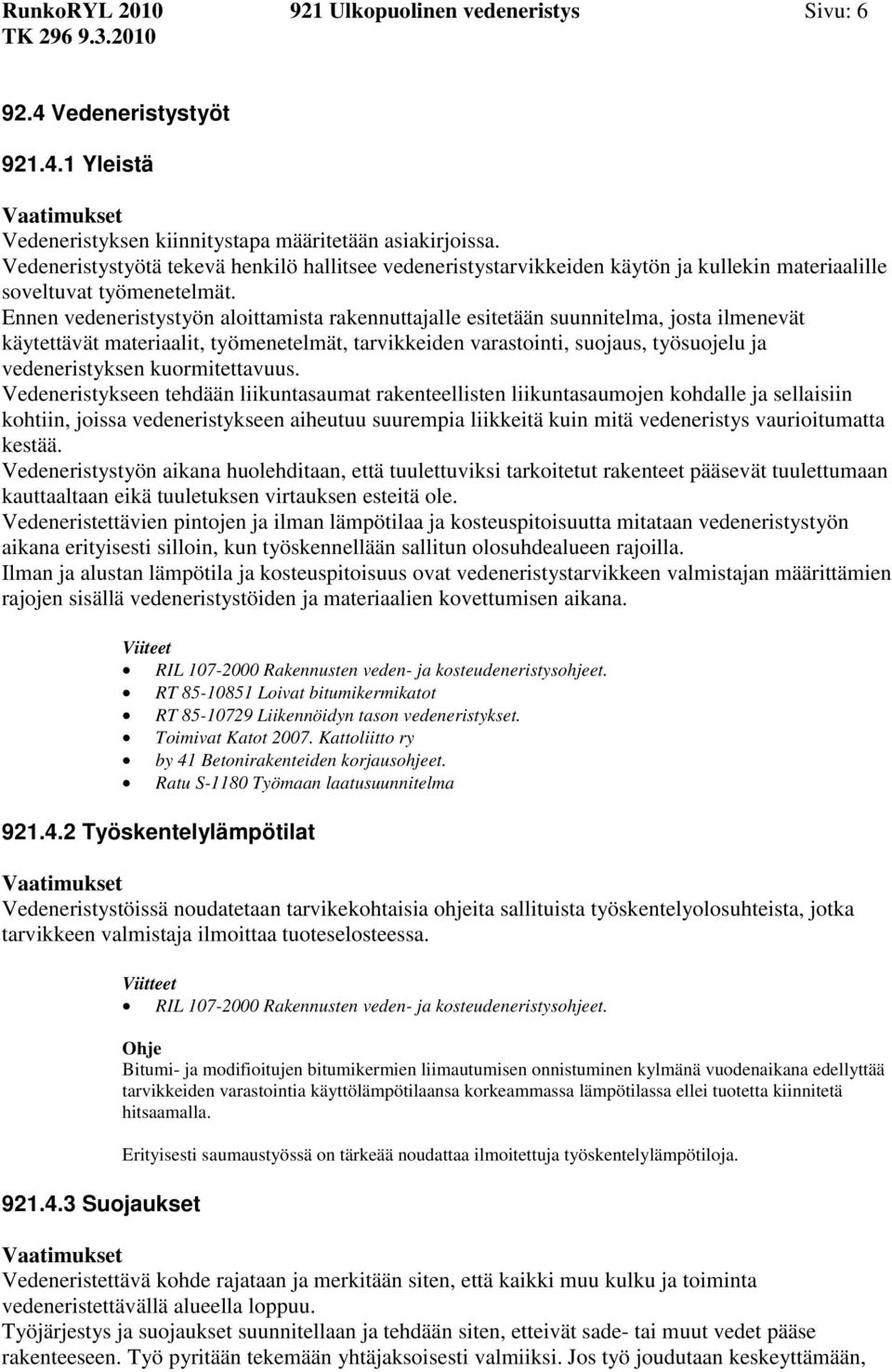 RunkoRYL 2010 921 Ulkopuolinen vedeneristys Sivu: 6
TK 296 9.3.2010

92.4 Vedeneristystyöt

921.4.1 Yleistä

Vaatimukset
Vedeneristyksen kiinnitystapa määritetään asiakirjoissa.
Vedeneristystyötä tekevä henkilö hallitsee vedeneristystarvikkeiden käytön ja kullekin materiaalille soveltuvat työmenetelmät.
Ennen vedeneristystyön aloittamista rakennuttajalle esitetään suunnitelma, josta ilmenevät käytettävät materiaalit, työmenetelmät, tarvikkeiden varastointi, suojaus, työsuojelu ja vedeneristyksen kuormitettavuus.
Vedeneristykseen tehdään liikuntasaumat rakenteellisten liikuntasaumojen kohdalle ja sellaisiin kohtiin, joissa vedeneristykseen aiheutuu suurempia liikkeitä kuin mitä vedeneristys vaurioitumatta kestää.
Vedeneristystyön aikana huolehditaan, että tuulettuviksi tarkoitetut rakenteet pääsevät tuulettumaan kauttaaltaan eikä tuuletuksen virtauksen esteitä ole.
Vedeneristettävien pintojen ja ilman lämpötilaa ja kosteuspitoisuutta mitataan vedeneristystyön aikana erityisesti silloin, kun työskennellään sallitun olosuhdealueen rajoilla.
Ilman ja alustan lämpötila ja kosteuspitoisuus ovat vedeneristystarvikkeen valmistajan määrittämien rajojen sisällä vedeneristystöiden ja materiaalien kovettumisen aikana.

Viiteet
• RIL 107-2000 Rakennusten veden- ja kosteudeneristysohjeet.
• RT 85-10851 Loivat bitumikermikatot
• RT 85-10729 Liikennöidyn tason vedeneristykset.
• Toimivat Katot 2007. Kattoliitto ry
• by 41 Betonirakenteiden korjausohjeet.
• Ratu S-1180 Työmaan laatusuunnitelma

921.4.2 Työskentelylämpötilat

Vaatimukset
Vedeneristystöissä noudatetaan tarvikekohtaisia ohjeita sallituista työskentelyolosuhteista, jotka tarvikkeen valmistaja ilmoittaa tuoteselosteessa.

Viitteet
• RIL 107-2000 Rakennusten veden- ja kosteudeneristysohjeet.

Ohje
Bitumi- ja modifioitujen bitumikermien liimautumisen onnistuminen kylmänä vuodenaikana edellyttää tarvikkeiden varastointia käyttölämpötilaansa korkeammassa lämpötilassa ellei tuotetta kiinnitetä hitsaamalla.

Erityisesti saumaustyössä on tärkeää noudattaa ilmoitettuja työskentelylämpötiloja.

921.4.3 Suojaukset

Vaatimukset
Vedeneristettävä kohde rajataan ja merkitään siten, että kaikki muu kulku ja toiminta vedeneristettävällä alueella loppuu.
Työjärjestys ja suojaukset suunnitellaan ja tehdään siten, etteivät sade- tai muut vedet pääse rakenteeseen. Työ pyritään tekemään yhtäjaksoisesti valmiiksi. Jos työ joudutaan keskeyttämään,